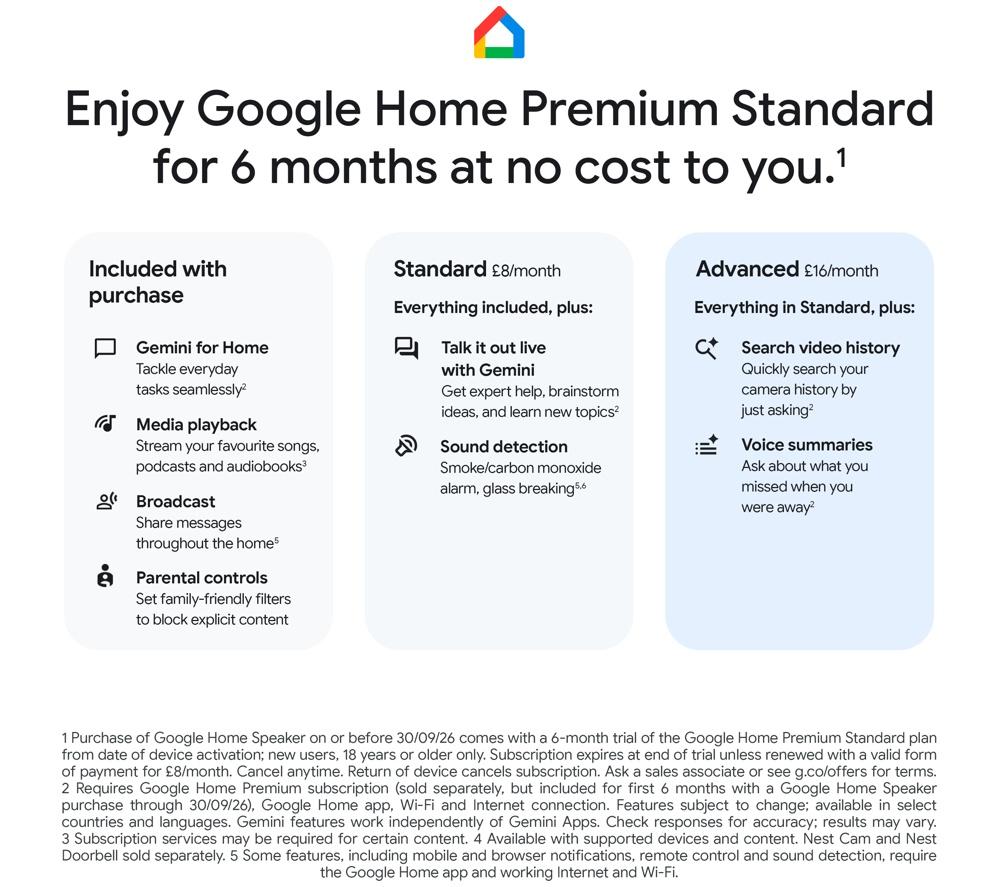 Enjoy Google Home Premium Standard for 6 months at no cost to you.$^1$

Included with purchase

Gemini for Home
Tackle everyday tasks seamlessly$^2$

Media playback
Stream your favourite songs, podcasts and audiobooks$^3$

Broadcast
Share messages throughout the home$^5$

Parental controls
Set family-friendly filters to block explicit content

Standard £8/month

Everything included, plus:

Talk it out live with Gemini
Get expert help, brainstorm ideas, and learn new topics$^2$

Sound detection
Smoke/carbon monoxide alarm, glass breaking$^{5,6}$

Advanced £16/month

Everything in Standard, plus:

Search video history
Quickly search your camera history by just asking$^2$

Voice summaries
Ask about what you missed when you were away$^2$

1 Purchase of Google Home Speaker on or before 30/09/26 comes with a 6-month trial of the Google Home Premium Standard plan from date of device activation; new users, 18 years or older only. Subscription expires at end of trial unless renewed with a valid form of payment for £8/month. Cancel anytime. Return of device cancels subscription. Ask a sales associate or see g.co/offers for terms. 2 Requires Google Home Premium subscription (sold separately, but included for first 6 months with a Google Home Speaker purchase through 30/09/26), Google Home app, Wi-Fi and Internet connection. Features subject to change; available in select countries and languages. Gemini features work independently of Gemini Apps. Check responses for accuracy; results may vary. 3 Subscription services may be required for certain content. 4 Available with supported devices and content. Nest Cam and Nest Doorbell sold separately. 5 Some features, including mobile and browser notifications, remote control and sound detection, require the Google Home app and working Internet and Wi-Fi.